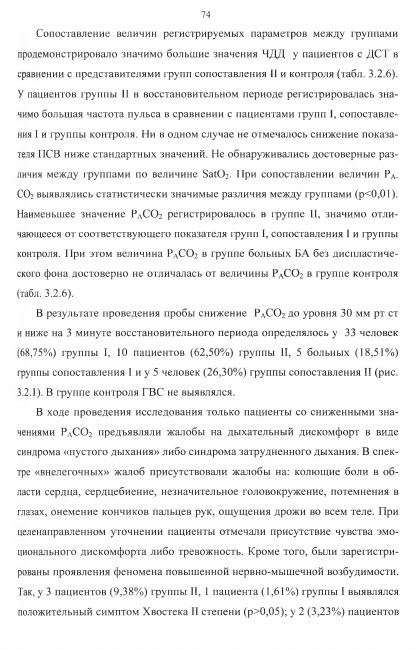 74

Сопоставление величин регистрируемых параметров между группами продемонстрировало значимо большие значения ЧДД у пациентов с ДСТ в сравнении с представителями групп сопоставления II и контроля (табл. 3.2.6). У пациентов группы II в восстановительном периоде регистрировалась значимо большая частота пульса в сравнении с пациентами групп I, сопоставления I и группы контроля. Ни в одном случае не отмечалось снижение показателя ПСВ ниже стандартных значений. Не обнаруживались достоверные различия между группами по величине $SatO_2$. При сопоставлении величин $P_ACO_2$ выявлялись статистически значимые различия между группами (p<0,01). Наименьшее значение $P_ACO_2$ регистрировалось в группе II, значимо отличающееся от соответствующего показателя групп I, сопоставления I и группы контроля. При этом величина $P_ACO_2$ в группе больных БА без диспластического фона достоверно не отличалась от величины $P_ACO_2$ в группе контроля (табл. 3.2.6).

В результате проведения пробы снижение $P_ACO_2$ до уровня 30 мм рт ст и ниже на 3 минуте восстановительного периода определялось у 33 человек (68,75%) группы I, 10 пациентов (62,50%) группы II, 5 больных (18,51%) группы сопоставления I и у 5 человек (26,30%) группы сопоставления II (рис. 3.2.1). В группе контроля ГВС не выявлялся.

В ходе проведения исследования только пациенты со сниженными значениями $P_ACO_2$ предъявляли жалобы на дыхательный дискомфорт в виде синдрома «пустого дыхания» либо синдрома затрудненного дыхания. В спектре «внелегочных» жалоб присутствовали жалобы на: колющие боли в области сердца, сердцебиение, незначительное головокружение, потемнения в глазах, онемение кончиков пальцев рук, ощущения дрожи во всем теле. При целенаправленном уточнении пациенты отмечали присутствие чувства эмоционального дискомфорта либо тревожность. Кроме того, были зарегистрированы проявления феномена повышенной нервно-мышечной возбудимости. Так, у 3 пациентов (9,38%) группы II, 1 пациента (1,61%) группы I выявлялся положительный симптом Хвостека II степени (p>0,05); у 2 (3,23%) пациентов